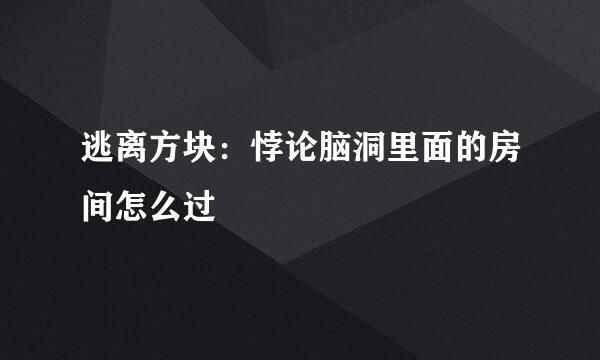 逃离方块：悖论脑洞里面的房间怎么过